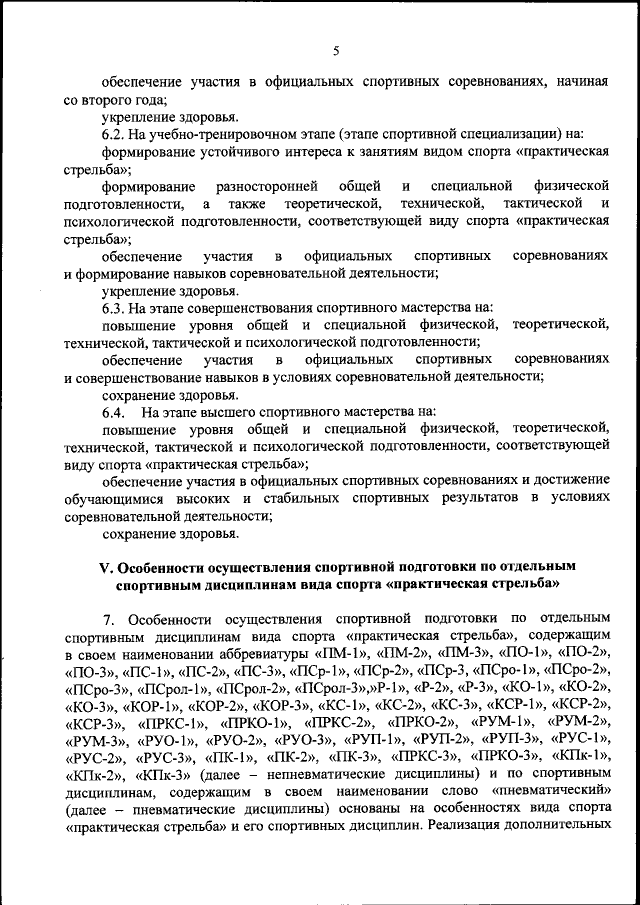 5

обеспечение участия в официальных спортивных соревнованиях, начиная со второго года;

укрепление здоровья.

6.2. На учебно-тренировочном этапе (этапе спортивной специализации) на:

формирование устойчивого интереса к занятиям видом спорта «практическая стрельба»;

формирование разносторонней общей и специальной физической подготовленности, а также теоретической, технической, тактической и психологической подготовленности, соответствующей виду спорта «практическая стрельба»;

обеспечение участия в официальных спортивных соревнованиях и формирование навыков соревновательной деятельности;

укрепление здоровья.

6.3. На этапе совершенствования спортивного мастерства на:

повышение уровня общей и специальной физической, теоретической, технической, тактической и психологической подготовленности;

обеспечение участия в официальных спортивных соревнованиях и совершенствование навыков в условиях соревновательной деятельности;

сохранение здоровья.

6.4. На этапе высшего спортивного мастерства на:

повышение уровня общей и специальной физической, теоретической, технической, тактической и психологической подготовленности, соответствующей виду спорта «практическая стрельба»;

обеспечение участия в официальных спортивных соревнованиях и достижение обучающимися высоких и стабильных спортивных результатов в условиях соревновательной деятельности;

сохранение здоровья.

V. Особенности осуществления спортивной подготовки по отдельным спортивным дисциплинам вида спорта «практическая стрельба»

7. Особенности осуществления спортивной подготовки по отдельным спортивным дисциплинам вида спорта «практическая стрельба», содержащим в своем наименовании аббревиатуры «ПМ-1», «ПМ-2», «ПМ-3», «ПО-1», «ПО-2», «ПО-3», «ПС-1», «ПС-2», «ПС-3», «ПСр-1», «ПСр-2», «ПСр-3, «ПСро-1», «ПСро-2», «ПСро-3», «ПСрол-1», «ПСрол-2», «ПСрол-3»,»Р-1», «Р-2», «Р-3», «КО-1», «КО-2», «КО-3», «КОР-1», «КОР-2», «КОР-3», «КС-1», «КС-2», «КС-3», «КСР-1», «КСР-2», «КСР-3», «ПРКС-1», «ПРКО-1», «ПРКС-2», «ПРКО-2», «РУМ-1», «РУМ-2», «РУМ-3», «РУО-1», «РУО-2», «РУО-3», «РУП-1», «РУП-2», «РУП-3», «РУС-1», «РУС-2», «РУС-3», «ПК-1», «ПК-2», «ПК-3», «ПРКС-3», «ПРКО-3», «КПк-1», «КПк-2», «КПк-3» (далее – непневматические дисциплины) и по спортивным дисциплинам, содержащим в своем наименовании слово «пневматический» (далее – пневматические дисциплины) основаны на особенностях вида спорта «практическая стрельба» и его спортивных дисциплин. Реализация дополнительных